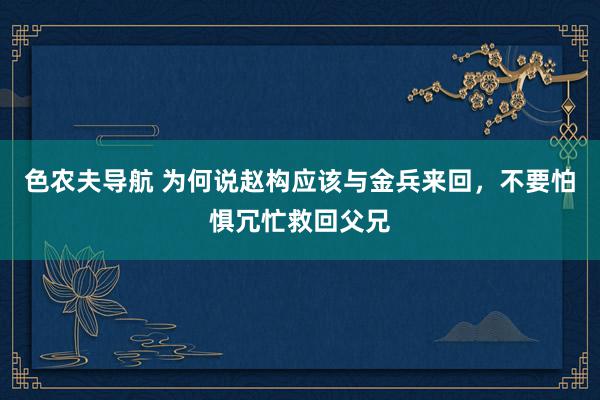 色农夫导航 为何说赵构应该与金兵来回，不要怕惧冗忙救回父兄